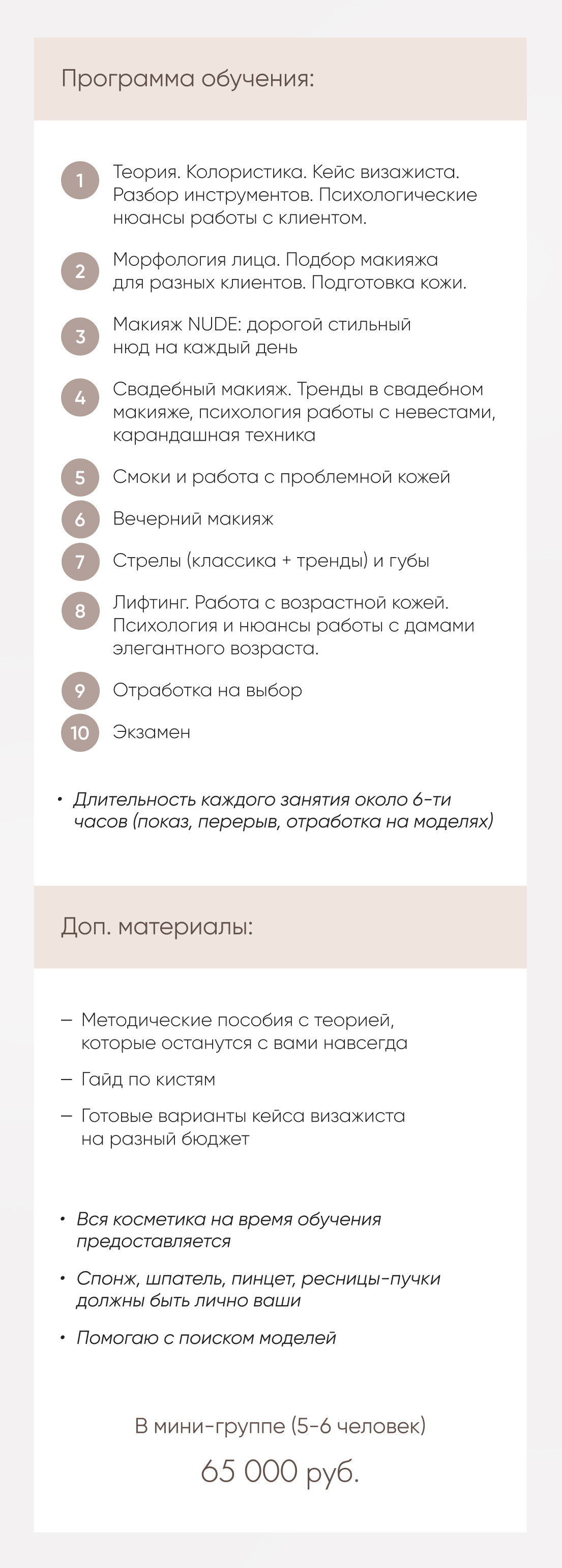 Программа обучения:

1 Теория. Колористика. Кейс визажиста. Разбор инструментов. Психологические нюансы работы с клиентом.

2 Морфология лица. Подбор макияжа для разных клиентов. Подготовка кожи.

3 Макияж NUDE: дорогой стильный нюд на каждый день

4 Свадебный макияж. Тренды в свадебном макияже, психология работы с невестами, карандашная техника

5 Смоки и работа с проблемной кожей

6 Вечерний макияж

7 Стрелы (классика + тренды) и губы

8 Лифтинг. Работа с возрастной кожей. Психология и нюансы работы с дамами элегантного возраста.

9 Отработка на выбор

10 Экзамен

• Длительность каждого занятия около 6-ти часов (показ, перерыв, отработка на моделях)

Доп. материалы:

– Методические пособия с теорией, которые останутся с вами навсегда

– Гайд по кистям

– Готовые варианты кейса визажиста на разный бюджет

• Вся косметика на время обучения предоставляется

• Спонж, шпатель, пинцет, ресницы-пучки должны быть лично ваши

• Помогаю с поиском моделей

В мини-группе (5-6 человек)

65 000 руб.